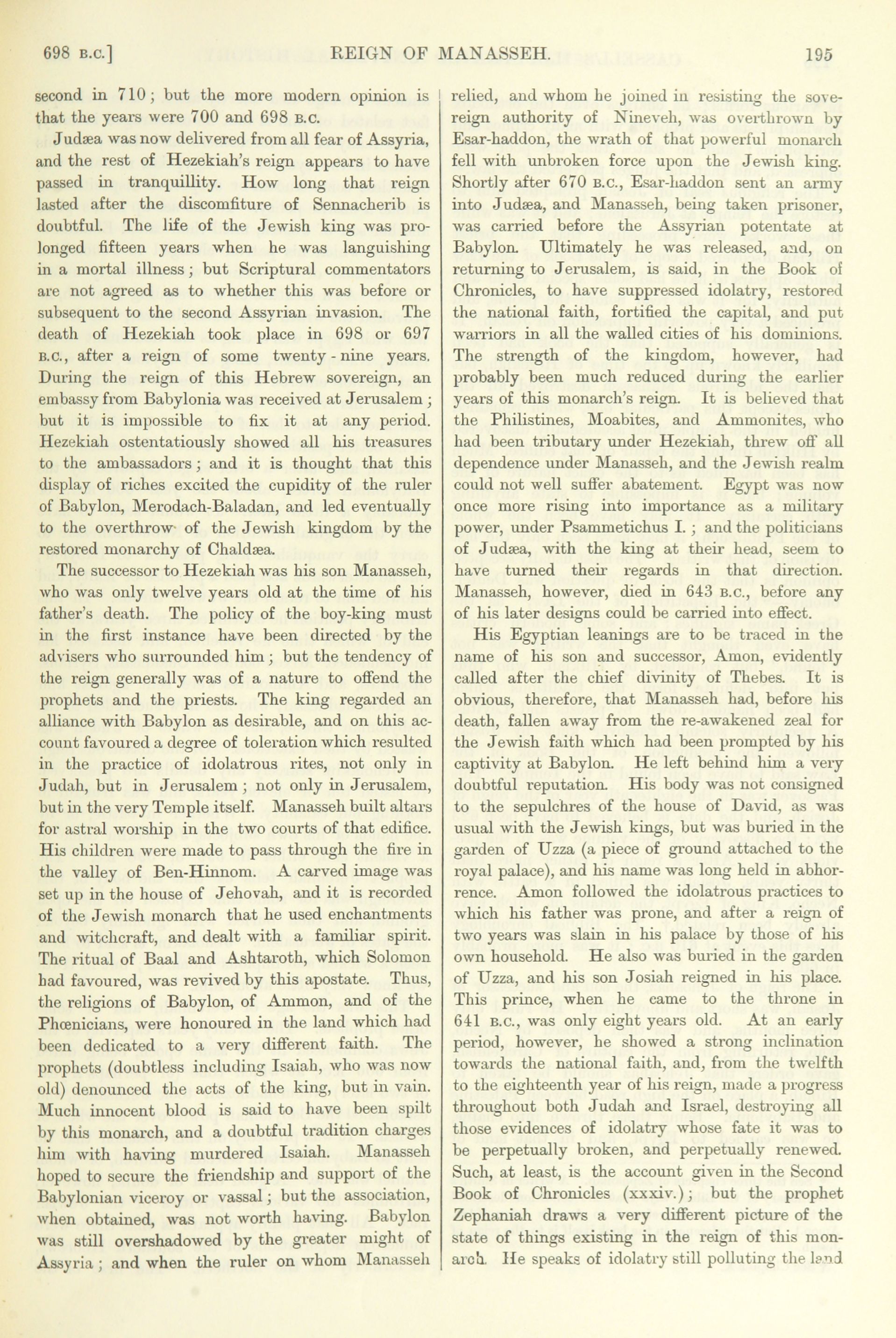 698 B.C.] REIGN OF MANASSEH. 195

second in 710; but the more modern opinion is that the years were 700 and 698 B.C.

Judæa was now delivered from all fear of Assyria, and the rest of Hezekiah's reign appears to have passed in tranquillity. How long that reign lasted after the discomfiture of Sennacherib is doubtful. The life of the Jewish king was prolonged fifteen years when he was languishing in a mortal illness; but Scriptural commentators are not agreed as to whether this was before or subsequent to the second Assyrian invasion. The death of Hezekiah took place in 698 or 697 B.C., after a reign of some twenty-nine years. During the reign of this Hebrew sovereign, an embassy from Babylonia was received at Jerusalem; but it is impossible to fix it at any period. Hezekiah ostentatiously showed all his treasures to the ambassadors; and it is thought that this display of riches excited the cupidity of the ruler of Babylon, Merodach-Baladan, and led eventually to the overthrow of the Jewish kingdom by the restored monarchy of Chaldæa.

The successor to Hezekiah was his son Manasseh, who was only twelve years old at the time of his father's death. The policy of the boy-king must in the first instance have been directed by the advisers who surrounded him; but the tendency of the reign generally was of a nature to offend the prophets and the priests. The king regarded an alliance with Babylon as desirable, and on this account favoured a degree of toleration which resulted in the practice of idolatrous rites, not only in Judah, but in Jerusalem; not only in Jerusalem, but in the very Temple itself. Manasseh built altars for astral worship in the two courts of that edifice. His children were made to pass through the fire in the valley of Ben-Hinnom. A carved image was set up in the house of Jehovah, and it is recorded of the Jewish monarch that he used enchantments and witchcraft, and dealt with a familiar spirit. The ritual of Baal and Ashtaroth, which Solomon had favoured, was revived by this apostate. Thus, the religions of Babylon, of Ammon, and of the Phœnicians, were honoured in the land which had been dedicated to a very different faith. The prophets (doubtless including Isaiah, who was now old) denounced the acts of the king, but in vain. Much innocent blood is said to have been spilt by this monarch, and a doubtful tradition charges him with having murdered Isaiah. Manasseh hoped to secure the friendship and support of the Babylonian viceroy or vassal; but the association, when obtained, was not worth having. Babylon was still overshadowed by the greater might of Assyria; and when the ruler on whom Manasseh relied, and whom he joined in resisting the sovereign authority of Nineveh, was overthrown by Esar-haddon, the wrath of that powerful monarch fell with unbroken force upon the Jewish king. Shortly after 670 B.C., Esar-haddon sent an army into Judæa, and Manasseh, being taken prisoner, was carried before the Assyrian potentate at Babylon. Ultimately he was released, and, on returning to Jerusalem, is said, in the Book of Chronicles, to have suppressed idolatry, restored the national faith, fortified the capital, and put warriors in all the walled cities of his dominions. The strength of the kingdom, however, had probably been much reduced during the earlier years of this monarch's reign. It is believed that the Philistines, Moabites, and Ammonites, who had been tributary under Hezekiah, threw off all dependence under Manasseh, and the Jewish realm could not well suffer abatement. Egypt was now once more rising into importance as a military power, under Psammetichus I.; and the politicians of Judæa, with the king at their head, seem to have turned their regards in that direction. Manasseh, however, died in 643 B.C., before any of his later designs could be carried into effect.

His Egyptian leanings are to be traced in the name of his son and successor, Amon, evidently called after the chief divinity of Thebes. It is obvious, therefore, that Manasseh had, before his death, fallen away from the re-awakened zeal for the Jewish faith which had been prompted by his captivity at Babylon. He left behind him a very doubtful reputation. His body was not consigned to the sepulchres of the house of David, as was usual with the Jewish kings, but was buried in the garden of Uzza (a piece of ground attached to the royal palace), and his name was long held in abhorrence. Amon followed the idolatrous practices to which his father was prone, and after a reign of two years was slain in his palace by those of his own household. He also was buried in the garden of Uzza, and his son Josiah reigned in his place. This prince, when he came to the throne in 641 B.C., was only eight years old. At an early period, however, he showed a strong inclination towards the national faith, and, from the twelfth to the eighteenth year of his reign, made a progress throughout both Judah and Israel, destroying all those evidences of idolatry whose fate it was to be perpetually broken, and perpetually renewed. Such, at least, is the account given in the Second Book of Chronicles (xxxiv.); but the prophet Zephaniah draws a very different picture of the state of things existing in the reign of this monarch. He speaks of idolatry still polluting the land